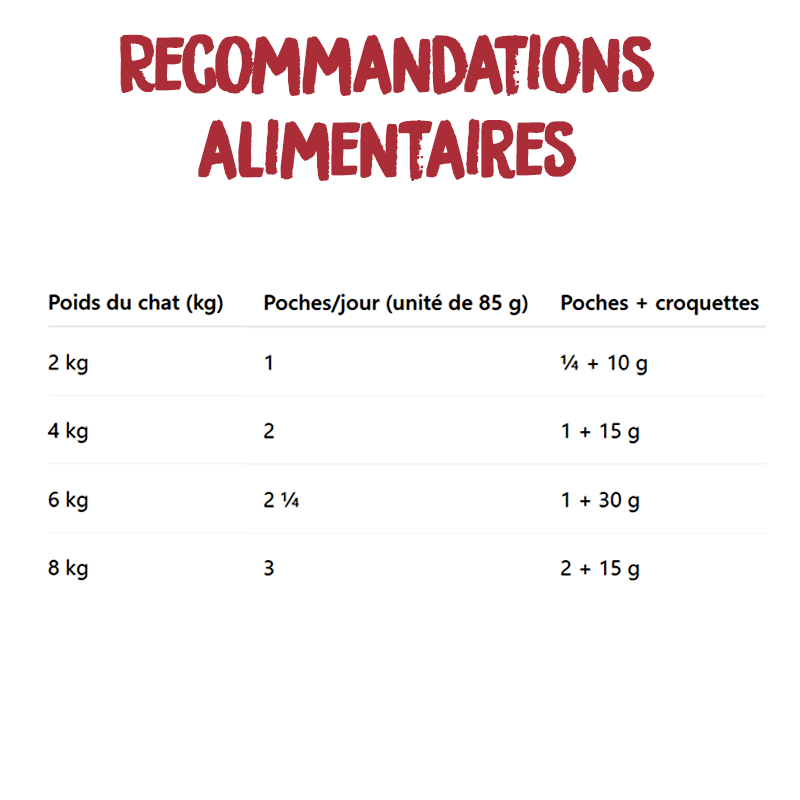 RECOMMANDATIONS
ALIMENTAIRES

| Poids du chat (kg) | Poches/jour (unité de 85 g) | Poches + croquettes |
|---|---|---|
| 2 kg | 1 | ¼ + 10 g |
| 4 kg | 2 | 1 + 15 g |
| 6 kg | 2 ¼ | 1 + 30 g |
| 8 kg | 3 | 2 + 15 g |